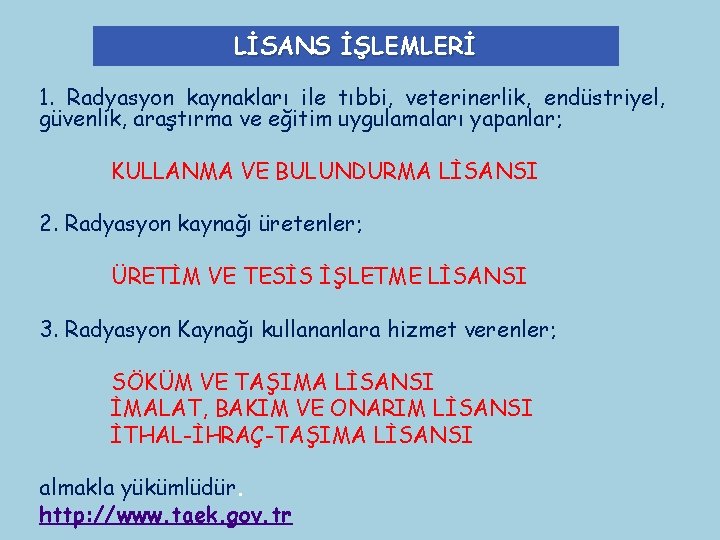 LİSANS İŞLEMLERİ

1. Radyasyon kaynakları ile tıbbi, veterinerlik, endüstriyel, güvenlik, araştırma ve eğitim uygulamaları yapanlar;

KULLANMA VE BULUNDURMA LİSANSI

2. Radyasyon kaynağı üretenler;

ÜRETİM VE TESİS İŞLETME LİSANSI

3. Radyasyon Kaynağı kullananlara hizmet verenler;

SÖKÜM VE TAŞIMA LİSANSI
İMALAT, BAKIM VE ONARIM LİSANSI
İTHAL-İHRAÇ-TAŞIMA LİSANSI

almakla yükümlüdür.
http://www.taek.gov.tr